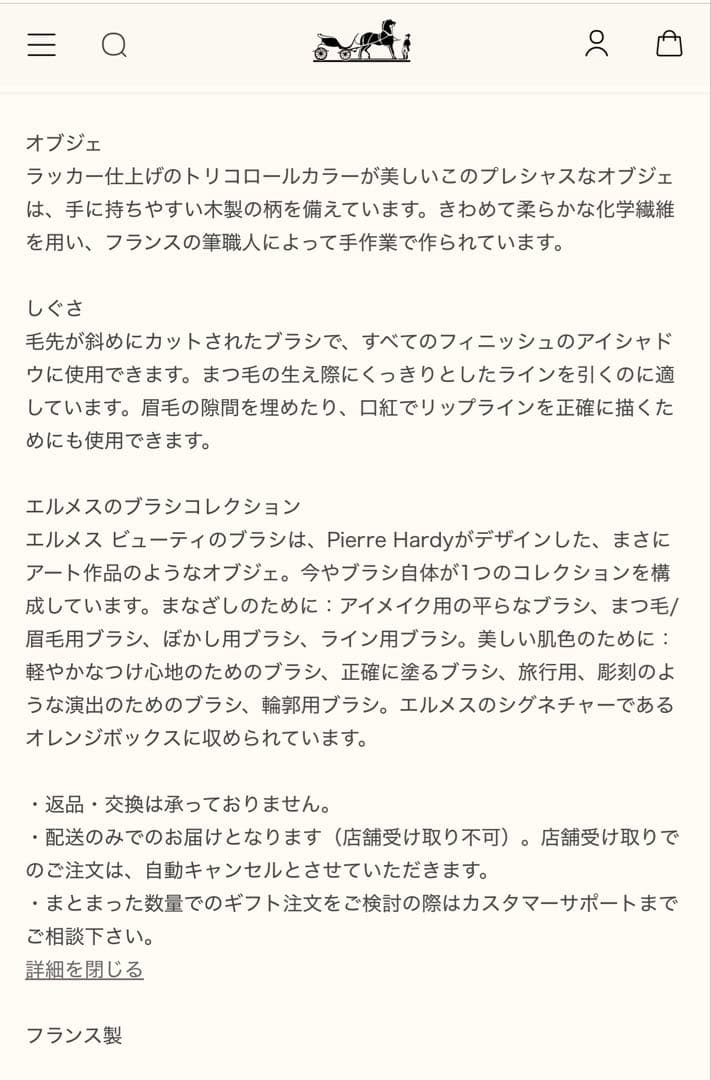 オブジェ
ラッカー仕上げのトリコロールカラーが美しいこのプレシャスなオブジェは、手に持ちやすい木製の柄を備えています。きわめて柔らかな化学繊維を用い、フランスの筆職人によって手作業で作られています。

しぐさ
毛先が斜めにカットされたブラシで、すべてのフィニッシュのアイシャドウに使用できます。まつ毛の生え際にくっきりとしたラインを引くのに適しています。眉毛の隙間を埋めたり、口紅でリップラインを正確に描くためにも使用できます。

エルメスのブラシコレクション
エルメス ビューティのブラシは、Pierre Hardyがデザインした、まさにアート作品のようなオブジェ。今やブラシ自体が1つのコレクションを構成しています。まなざしのために：アイメイク用の平らなブラシ、まつ毛/眉毛用ブラシ、ぼかし用ブラシ、ライン用ブラシ。美しい肌色のために：軽やかなつけ心地のためのブラシ、正確に塗るブラシ、旅行用、彫刻のような演出のためのブラシ、輪郭用ブラシ。エルメスのシグネチャーであるオレンジボックスに収められています。

・返品・交換は承っておりません。
・配送のみでのお届けとなります（店舗受け取り不可）。店舗受け取りでのご注文は、自動キャンセルとさせていただきます。
・まとまった数量でのギフト注文をご検討の際はカスタマーサポートまでご相談下さい。
詳細を閉じる

フランス製